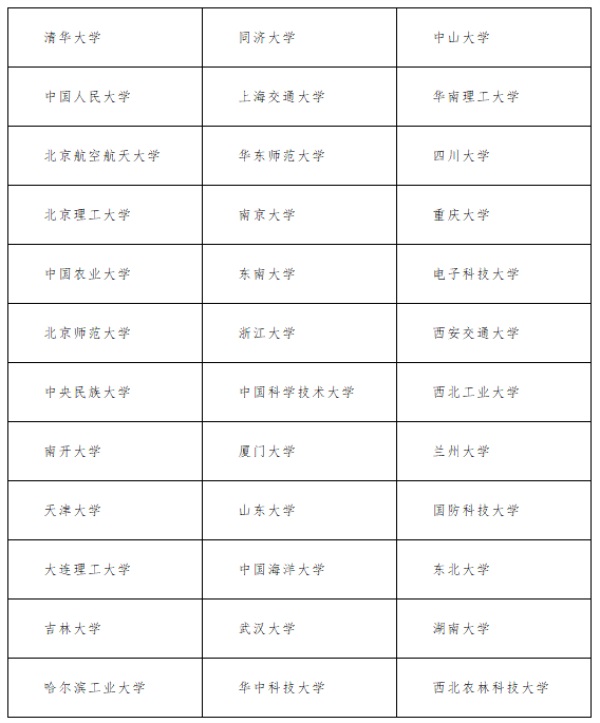 | 清华大学 | 同济大学 | 中山大学 |
|---|---|---|
| 中国人民大学 | 上海交通大学 | 华南理工大学 |
| 北京航空航天大学 | 华东师范大学 | 四川大学 |
| 北京理工大学 | 南京大学 | 重庆大学 |
| 中国农业大学 | 东南大学 | 电子科技大学 |
| 北京师范大学 | 浙江大学 | 西安交通大学 |
| 中央民族大学 | 中国科学技术大学 | 西北工业大学 |
| 南开大学 | 厦门大学 | 兰州大学 |
| 天津大学 | 山东大学 | 国防科技大学 |
| 大连理工大学 | 中国海洋大学 | 东北大学 |
| 吉林大学 | 武汉大学 | 湖南大学 |
| 哈尔滨工业大学 | 华中科技大学 | 西北农林科技大学 |